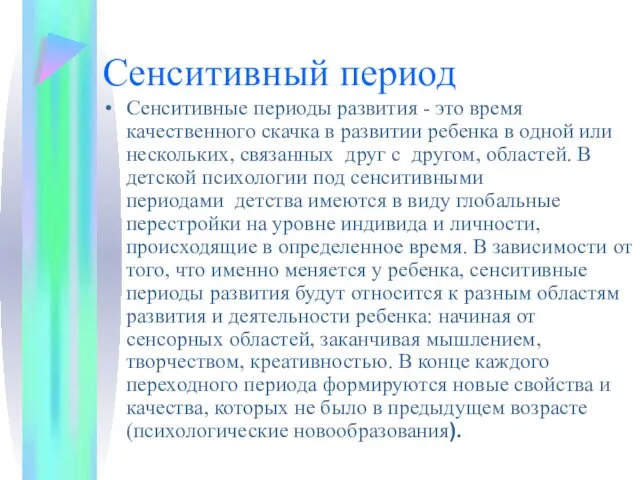 Сенситивный период

• Сенситивные периоды развития - это время качественного скачка в развитии ребенка в одной или нескольких, связанных друг с другом, областей. В детской психологии под сенситивными периодами детства имеются в виду глобальные перестройки на уровне индивида и личности, происходящие в определенное время. В зависимости от того, что именно меняется у ребенка, сенситивные периоды развития будут относится к разным областям развития и деятельности ребенка: начиная от сенсорных областей, заканчивая мышлением, творчеством, креативностью. В конце каждого переходного периода формируются новые свойства и качества, которых не было в предыдущем возрасте (психологические новообразования).